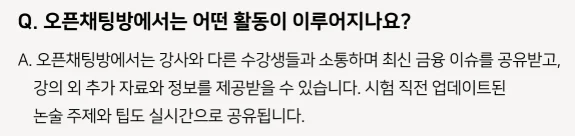 Q. 오픈채팅방에서는 어떤 활동이 이루어지나요?

A. 오픈채팅방에서는 강사와 다른 수강생들과 소통하며 최신 금융 이슈를 공유받고, 강의 외 추가 자료와 정보를 제공받을 수 있습니다. 시험 직전 업데이트된 논술 주제와 팁도 실시간으로 공유됩니다.